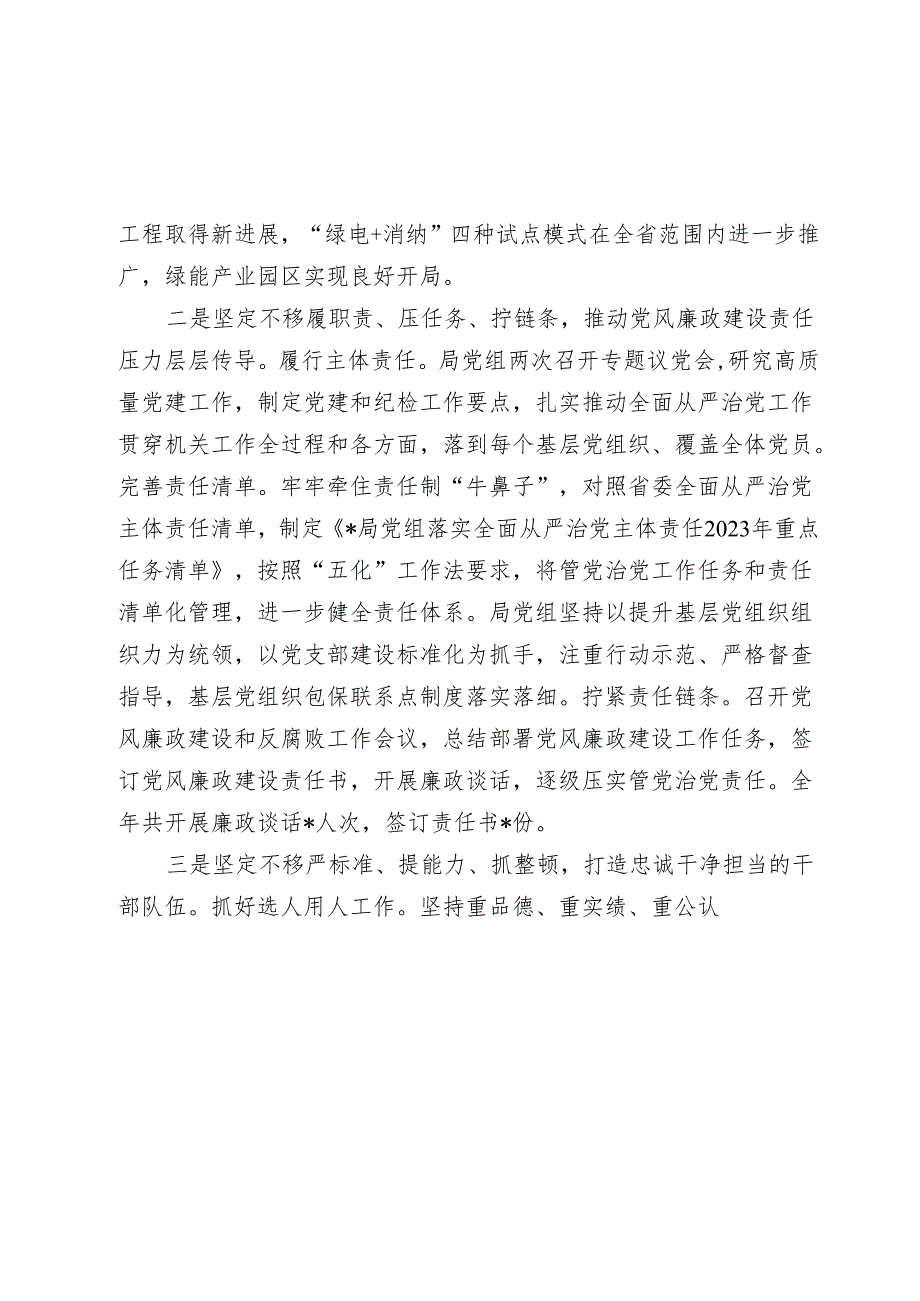 工程取得新进展，“绿电+消纳”四种试点模式在全省范围内进一步推广，绿能产业园区实现良好开局。

二是坚定不移履职责、压任务、拧链条，推动党风廉政建设责任压力层层传导。履行主体责任。局党组两次召开专题议党会，研究高质量党建工作，制定党建和纪检工作要点，扎实推动全面从严治党工作贯穿机关工作全过程和各方面，落到每个基层党组织、覆盖全体党员。完善责任清单。牢牢牵住责任制“牛鼻子”，对照省委全面从严治党主体责任清单，制定《*局党组落实全面从严治党主体责任2023年重点任务清单》，按照“五化”工作法要求，将管党治党工作任务和责任清单化管理，进一步健全责任体系。局党组坚持以提升基层党组织组织力为统领，以党支部建设标准化为抓手，注重行动示范、严格督查指导，基层党组织包保联系点制度落实落细。拧紧责任链条。召开党风廉政建设和反腐败工作会议，总结部署党风廉政建设工作任务，签订党风廉政建设责任书，开展廉政谈话，逐级压实管党治党责任。全年共开展廉政谈话*人次，签订责任书*份。

三是坚定不移严标准、提能力、抓整顿，打造忠诚干净担当的干部队伍。抓好选人用人工作。坚持重品德、重实绩、重公认